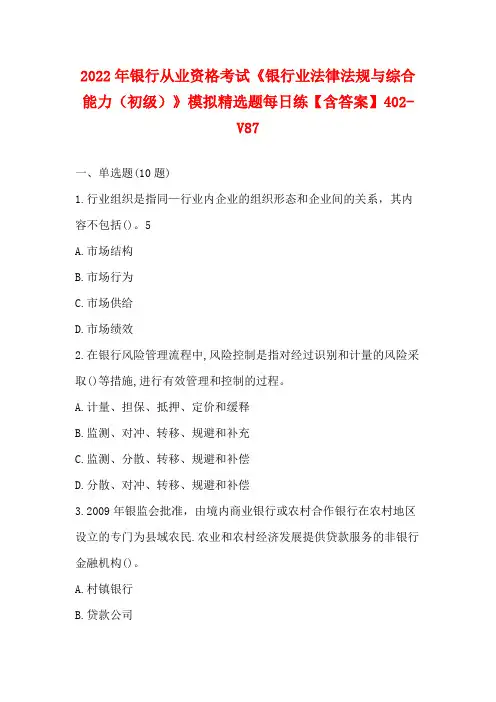 2022年银行从业资格考试《银行业法律法规与综合能力（初级）》模拟精选题每日练【含答案】402-V87

一、单选题(10题)

1.行业组织是指同一行业内企业的组织形态和企业间的关系，其内容不包括()。5

A.市场结构

B.市场行为

C.市场供给

D.市场绩效

2.在银行风险管理流程中,风险控制是指对经过识别和计量的风险采取()等措施,进行有效管理和控制的过程。

A.计量、担保、抵押、定价和缓释

B.监测、对冲、转移、规避和补充

C.监测、分散、转移、规避和补偿

D.分散、对冲、转移、规避和补偿

3.2009年银监会批准，由境内商业银行或农村合作银行在农村地区设立的专门为县域农民.农业和农村经济发展提供贷款服务的非银行金融机构()。

A.村镇银行

B.贷款公司